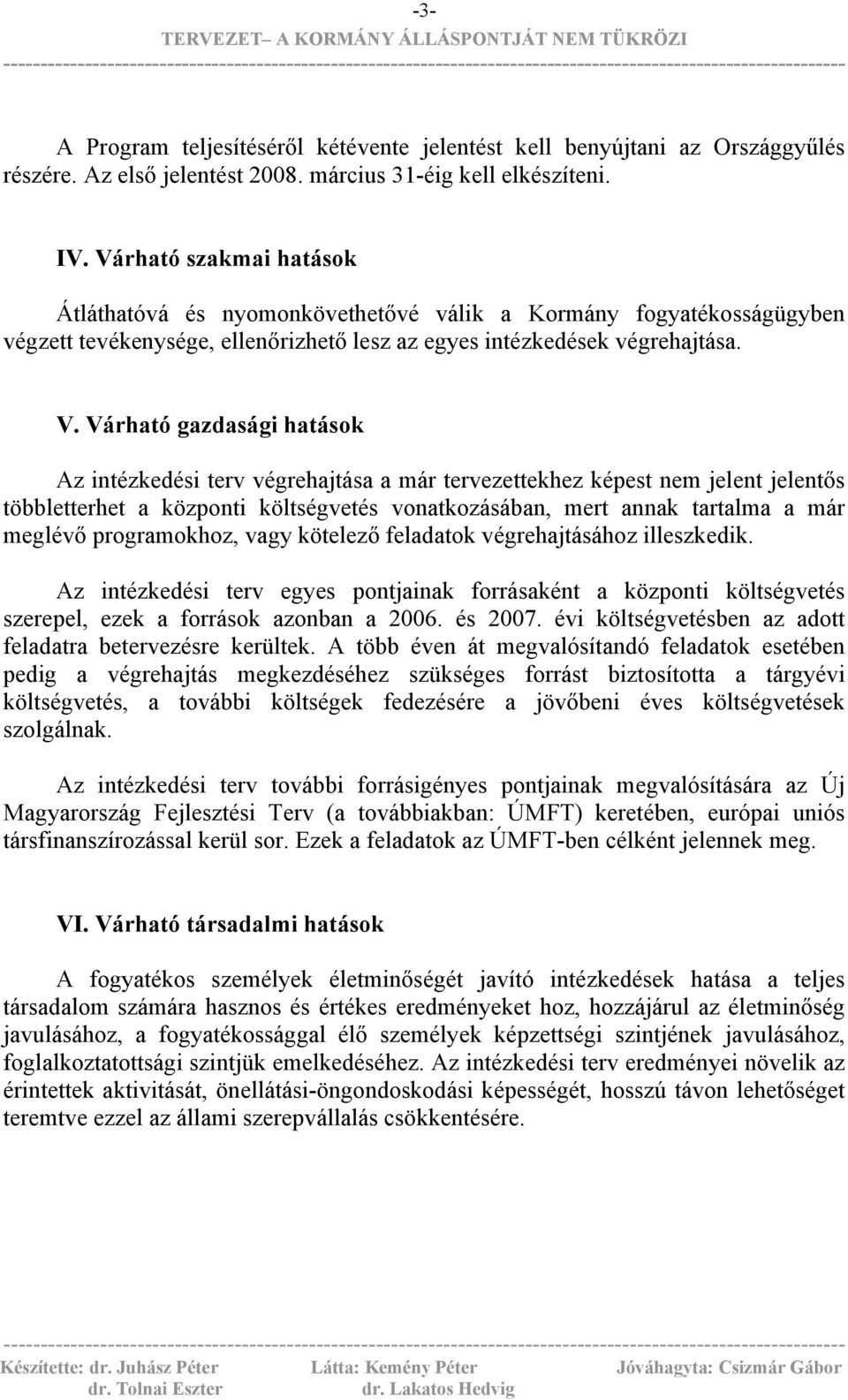 -3-
TERVEZET– A KORMÁNY ÁLLÁSPONTJÁT NEM TÜKRÖZI

A Program teljesítéséről kétévente jelentést kell benyújtani az Országgyűlés részére. Az első jelentést 2008. március 31-éig kell elkészíteni.

IV. Várható szakmai hatások

Átláthatóvá és nyomonkövethetővé válik a Kormány fogyatékosságügyben végzett tevékenysége, ellenőrizhető lesz az egyes intézkedések végrehajtása.

V. Várható gazdasági hatások

Az intézkedési terv végrehajtása a már tervezettekhez képest nem jelent jelentős többletterhet a központi költségvetés vonatkozásában, mert annak tartalma a már meglévő programokhoz, vagy kötelező feladatok végrehajtásához illeszkedik.

Az intézkedési terv egyes pontjainak forrásaként a központi költségvetés szerepel, ezek a források azonban a 2006. és 2007. évi költségvetésben az adott feladatra betervezésre kerültek. A több éven át megvalósítandó feladatok esetében pedig a végrehajtás megkezdéséhez szükséges forrást biztosította a tárgyévi költségvetés, a további költségek fedezésére a jövőbeni éves költségvetések szolgálnak.

Az intézkedési terv további forrásigényes pontjainak megvalósítására az Új Magyarország Fejlesztési Terv (a továbbiakban: ÚMFT) keretében, európai uniós társfinanszírozással kerül sor. Ezek a feladatok az ÚMFT-ben célként jelennek meg.

VI. Várható társadalmi hatások

A fogyatékos személyek életminőségét javító intézkedések hatása a teljes társadalom számára hasznos és értékes eredményeket hoz, hozzájárul az életminőség javulásához, a fogyatékossággal élő személyek képzettségi szintjének javulásához, foglalkoztatottsági szintjük emelkedéséhez. Az intézkedési terv eredményei növelik az érintettek aktivitását, önellátási-öngondoskodási képességét, hosszú távon lehetőséget teremtve ezzel az állami szerepvállalás csökkentésére.

Készítette: dr. Juhász Péter
dr. Tolnai Eszter
Látta: Kemény Péter
dr. Lakatos Hedvig
Jóváhagyta: Csizmár Gábor